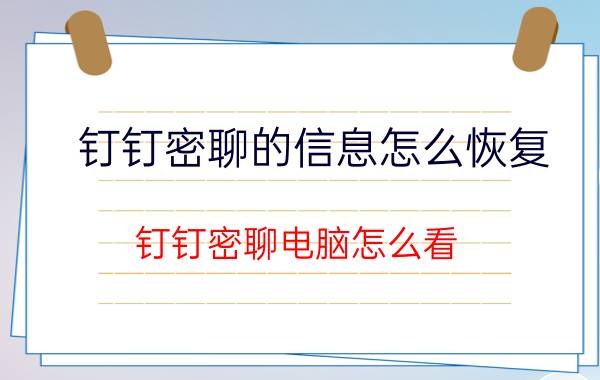 钉钉密聊的信息怎么恢复

钉钉密聊电脑怎么看